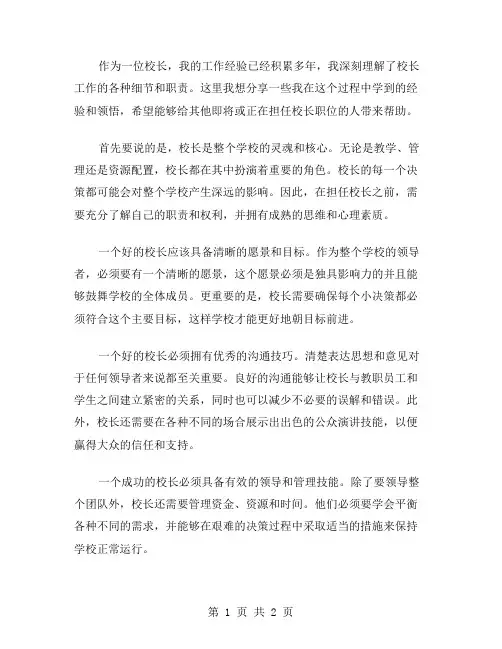 作为一位校长，我的工作经验已经积累多年，我深刻理解了校长工作的各种细节和职责。这里我想分享一些我在这个过程中学到的经验和领悟，希望能够给其他即将或正在担任校长职位的人带来帮助。

首先要说的是，校长是整个学校的灵魂和核心。无论是教学、管理还是资源配置，校长都在其中扮演着重要的角色。校长的每一个决策都可能会对整个学校产生深远的影响。因此，在担任校长之前，需要充分了解自己的职责和权利，并拥有成熟的思维和心理素质。

一个好的校长应该具备清晰的愿景和目标。作为整个学校的领导者，必须要有一个清晰的愿景，这个愿景必须是独具影响力的并且能够鼓舞学校的全体成员。更重要的是，校长需要确保每个小决策都必须符合这个主要目标，这样学校才能更好地朝目标前进。

一个好的校长必须拥有优秀的沟通技巧。清楚表达思想和意见对于任何领导者来说都至关重要。良好的沟通能够让校长与教职员工和学生之间建立紧密的关系，同时也可以减少不必要的误解和错误。此外，校长还需要在各种不同的场合展示出出色的公众演讲技能，以便赢得大众的信任和支持。

一个成功的校长必须具备有效的领导和管理技能。除了要领导整个团队外，校长还需要管理资金、资源和时间。他们必须要学会平衡各种不同的需求，并能够在艰难的决策过程中采取适当的措施来保持学校正常运行。

第 1 页 共 2 页